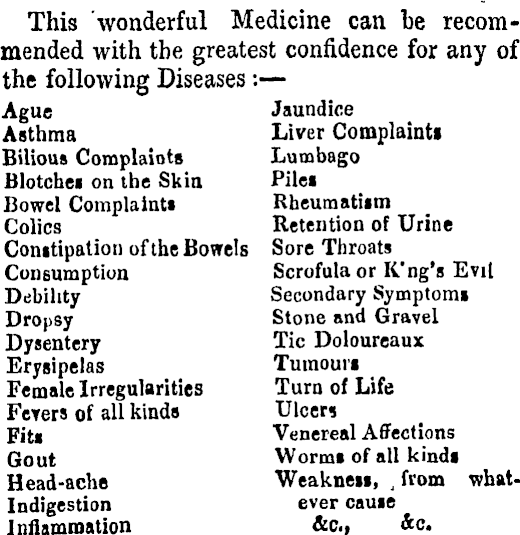 This wonderful Medicine can be recommended with the greatest confidence for any of the following Diseases :—

Ague
Asthma
Bilious Complaints
Blotches on the Skin
Bowel Complaints
Colics
Constipation of the Bowels
Consumption
Debility
Dropsy
Dysentery
Erysipelas
Female Irregularities
Fevers of all kinds
Fits
Gout
Head-ache
Indigestion
Inflammation

Jaundice
Liver Complaints
Lumbago
Piles
Rheumatism
Retention of Urine
Sore Throats
Scrofula or K'ng's Evil
Secondary Symptoms
Stone and Gravel
Tic Doloureaux
Tumours
Turn of Life
Ulcers
Venereal Affections
Worms of all kinds
Weakness, from whatever cause
&c., &c.